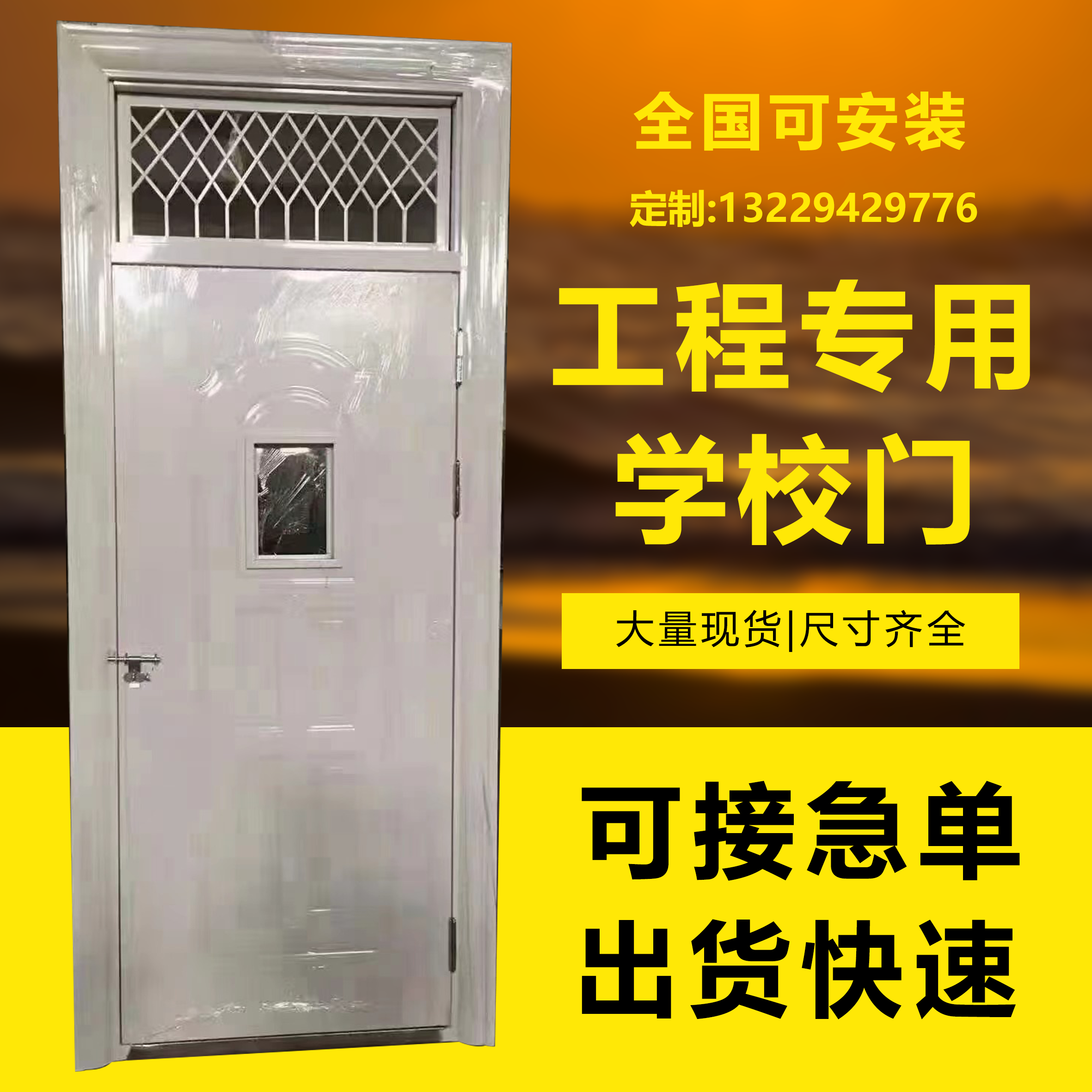 全国可安装

定制:13229429776

工程专用
学校门

大量现货|尺寸齐全

可接急单
出货快速